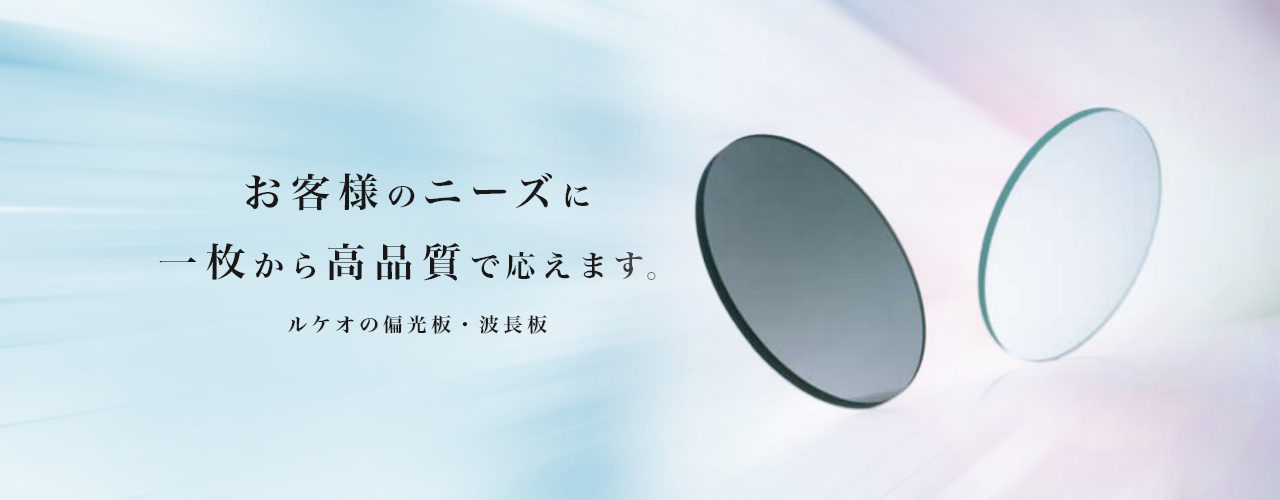 お客様のニーズに
一枚から高品質で応えます。

ルケオの偏光板・波長板